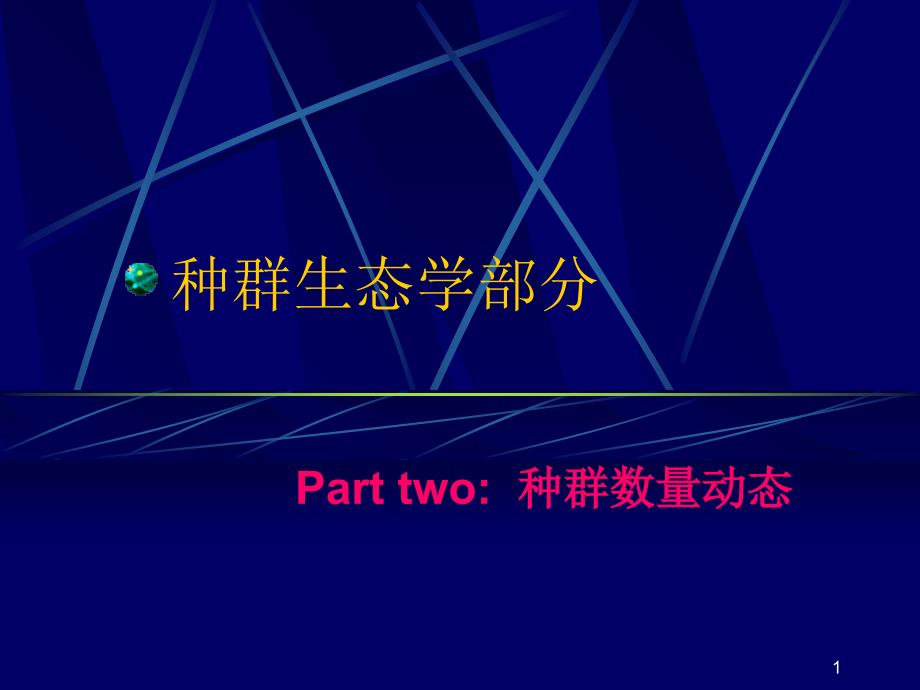 种群生态学部分

Part two: 种群数量动态

1